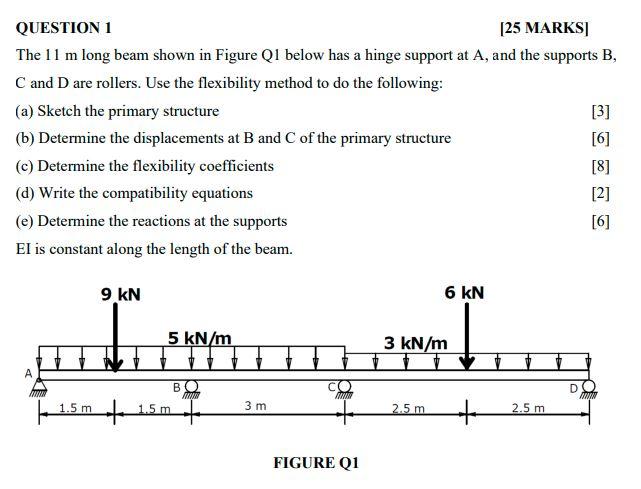 QUESTION 1 [25 MARKS]

The 11 m long beam shown in Figure Q1 below has a hinge support at A, and the supports B, C and D are rollers. Use the flexibility method to do the following:

(a) Sketch the primary structure [3]

(b) Determine the displacements at B and C of the primary structure [6]

(c) Determine the flexibility coefficients [8]

(d) Write the compatibility equations [2]

(e) Determine the reactions at the supports [6]

EI is constant along the length of the beam.

9 kN

6 kN

5 kN/m

3 kN/m

A

B

C

D

1.5 m

1.5 m

3 m

2.5 m

2.5 m

FIGURE Q1